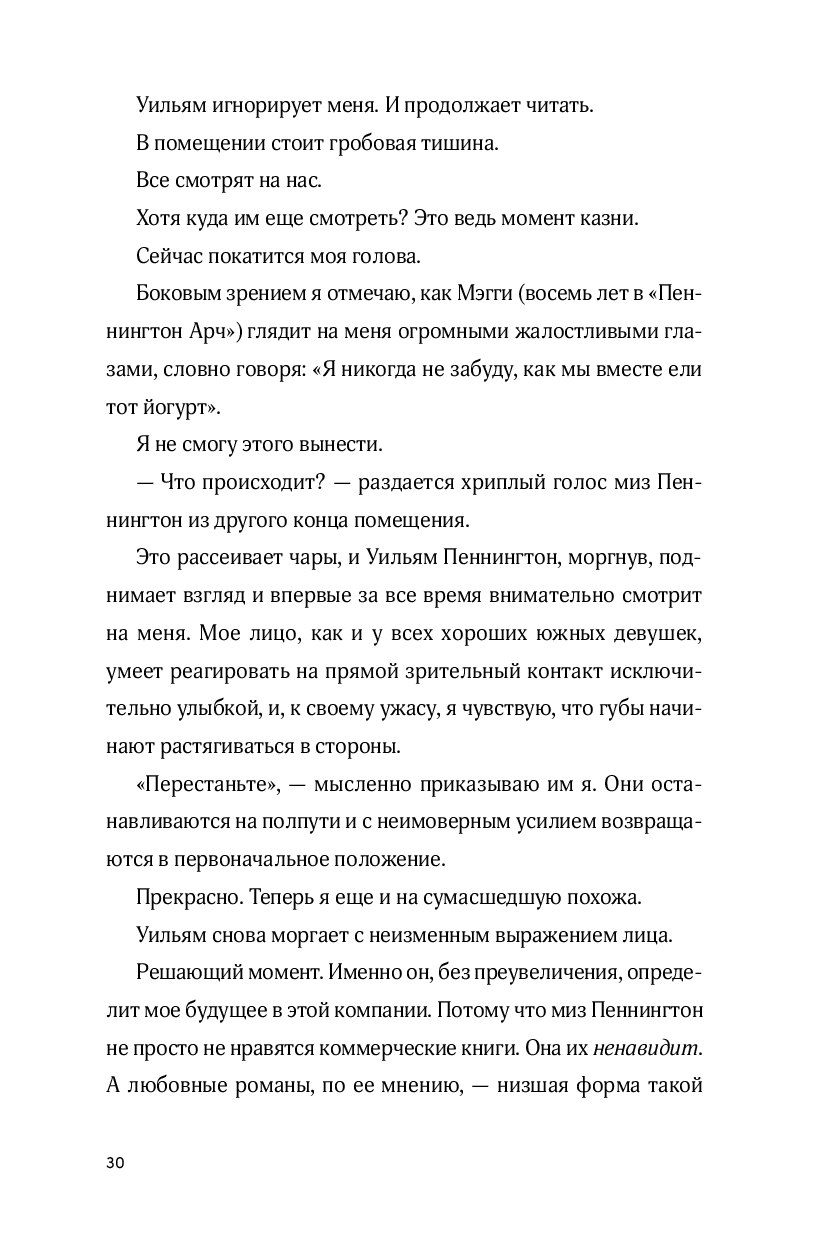 Уильям игнорирует меня. И продолжает читать.

В помещении стоит гробовая тишина.

Все смотрят на нас.

Хотя куда им еще смотреть? Это ведь момент казни.

Сейчас покатится моя голова.

Боковым зрением я отмечаю, как Мэгги (восемь лет в «Пеннингтон Арч») глядит на меня огромными жалостливыми глазами, словно говоря: «Я никогда не забуду, как мы вместе ели тот йогурт».

Я не смогу этого вынести.

— Что происходит? — раздается хриплый голос миз Пеннингтон из другого конца помещения.

Это рассеивает чары, и Уильям Пеннингтон, моргнув, поднимает взгляд и впервые за все время внимательно смотрит на меня. Мое лицо, как и у всех хороших южных девушек, умеет реагировать на прямой зрительный контакт исключительно улыбкой, и, к своему ужасу, я чувствую, что губы начинают растягиваться в стороны.

«Перестаньте», — мысленно приказываю им я. Они останавливаются на полпути и с неимоверным усилием возвращаются в первоначальное положение.

Прекрасно. Теперь я еще и на сумасшедшую похожа.

Уильям снова моргает с неизменным выражением лица.

Решающий момент. Именно он, без преувеличения, определит мое будущее в этой компании. Потому что миз Пеннингтон не просто не нравятся коммерческие книги. Она их ненавидит. А любовные романы, по ее мнению, — низшая форма такой

30